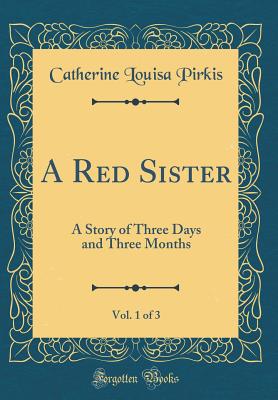 Catherine Louisa Pirkis

A Red Sister

A Story of Three Days and Three Months

Vol. 1 of 3

Forgotten Books